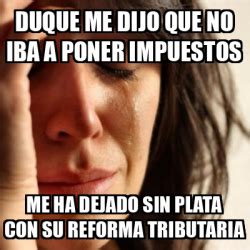 DUQUE ME DIJO QUE NO IBA A PONER IMPUESTOS

ME HA DEJADO SIN PLATA CON SU REFORMA TRIBUTARIA